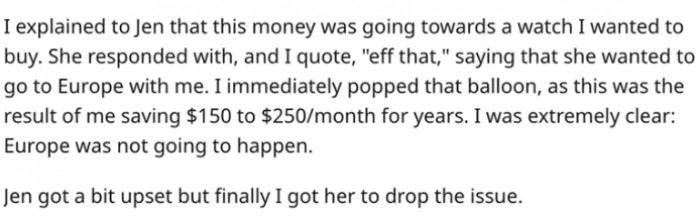 I explained to Jen that this money was going towards a watch I wanted to buy. She responded with, and I quote, "eff that," saying that she wanted to go to Europe with me. I immediately popped that balloon, as this was the result of me saving \$150 to \$250/month for years. I was extremely clear: Europe was not going to happen.

Jen got a bit upset but finally I got her to drop the issue.